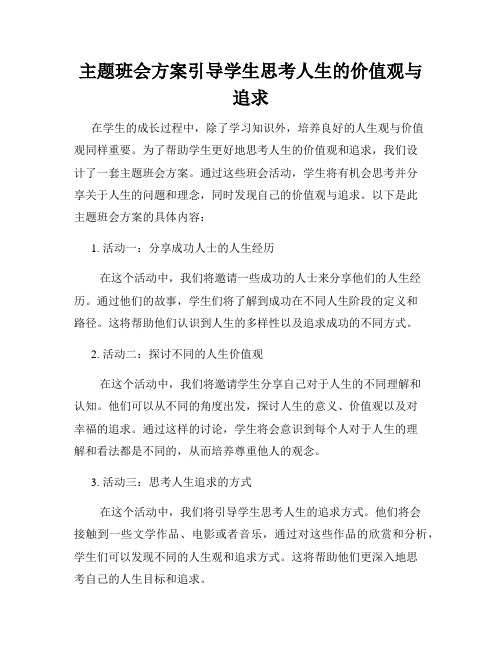 主题班会方案引导学生思考人生的价值观与追求

在学生的成长过程中，除了学习知识外，培养良好的人生观与价值观同样重要。为了帮助学生更好地思考人生的价值观和追求，我们设计了一套主题班会方案。通过这些班会活动，学生将有机会思考并分享关于人生的问题和理念，同时发现自己的价值观与追求。以下是此主题班会方案的具体内容：

1. 活动一：分享成功人士的人生经历

在这个活动中，我们将邀请一些成功的人士来分享他们的人生经历。通过他们的故事，学生们将了解到成功在不同人生阶段的定义和路径。这将帮助他们认识到人生的多样性以及追求成功的不同方式。

2. 活动二：探讨不同的人生价值观

在这个活动中，我们将邀请学生分享自己对于人生的不同理解和认知。他们可以从不同的角度出发，探讨人生的意义、价值观以及对幸福的追求。通过这样的讨论，学生将会意识到每个人对于人生的理解和看法都是不同的，从而培养尊重他人的观念。

3. 活动三：思考人生追求的方式

在这个活动中，我们将引导学生思考人生的追求方式。他们将会接触到一些文学作品、电影或者音乐，通过对这些作品的欣赏和分析，学生们可以发现不同的人生观和追求方式。这将帮助他们更深入地思考自己的人生目标和追求。